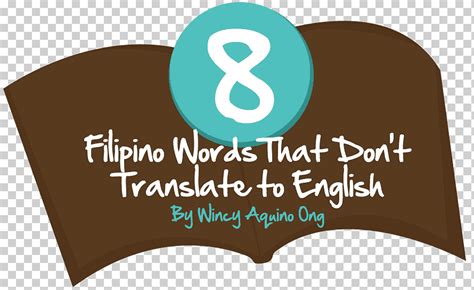 8

Filipino Words That Don't Translate to English

By Wincy Aquino Ong